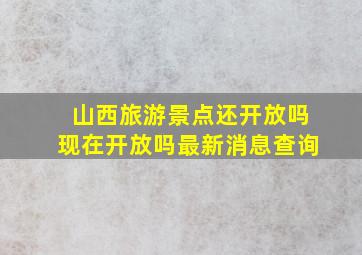 山西旅游景点还开放吗
现在开放吗最新消息查询